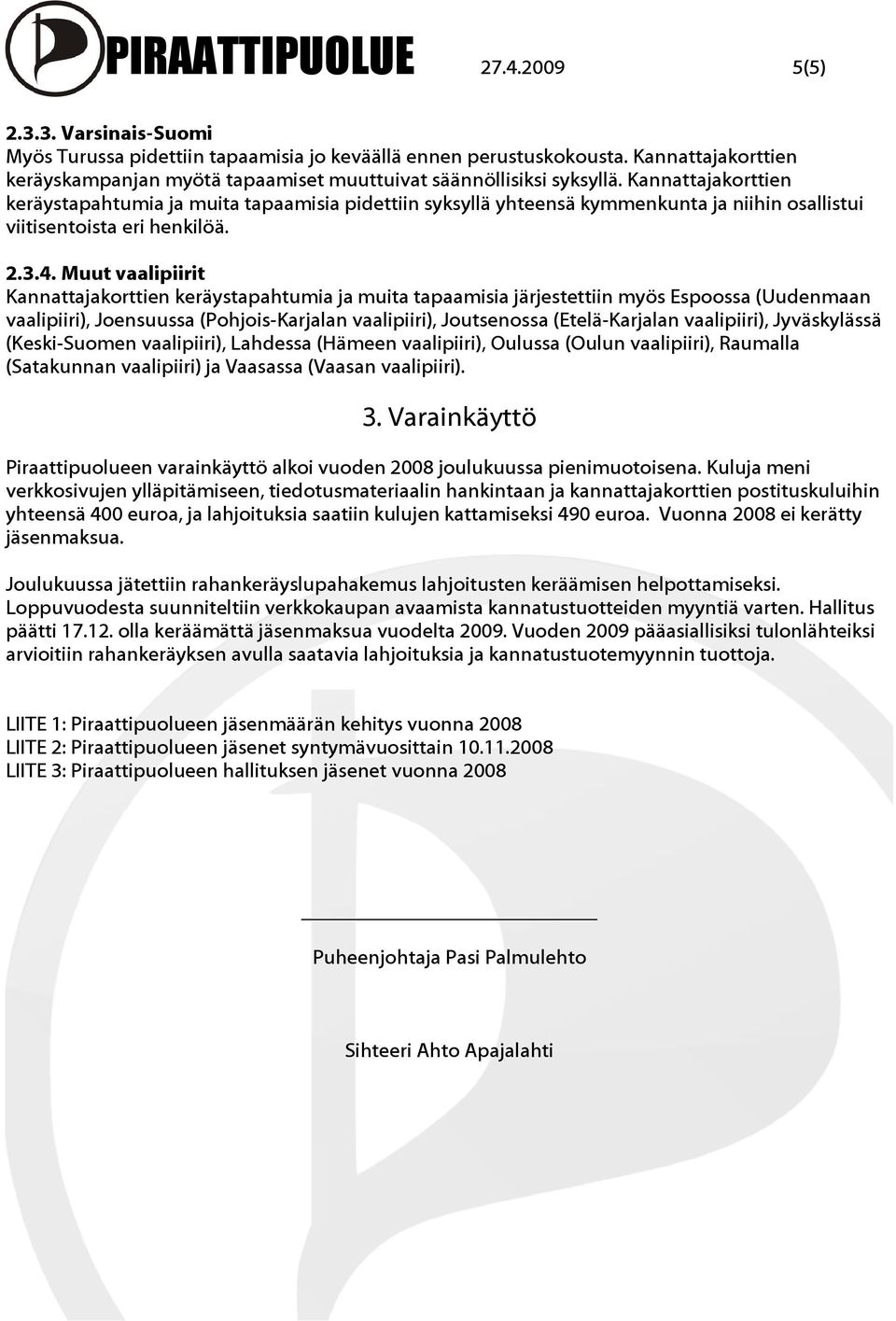 PIRAATTIPUOLUE 27.4.2009 5(5)

2.3.3. Varsinais-Suomi
Myös Turussa pidettiin tapaamisia jo keväällä ennen perustuskokousta. Kannattajakorttien keräyskampanjan myötä tapaamiset muuttuivat säännöllisiksi syksyllä. Kannattajakorttien keräystapahtumia ja muita tapaamisia pidettiin syksyllä yhteensä kymmenkunta ja niihin osallistui viitisentoista eri henkilöä.

2.3.4. Muut vaalipiirit
Kannattajakorttien keräystapahtumia ja muita tapaamisia järjestettiin myös Espoossa (Uudenmaan vaalipiiri), Joensuussa (Pohjois-Karjalan vaalipiiri), Joutsenossa (Etelä-Karjalan vaalipiiri), Jyväskylässä (Keski-Suomen vaalipiiri), Lahdessa (Hämeen vaalipiiri), Oulussa (Oulun vaalipiiri), Raumalla (Satakunnan vaalipiiri) ja Vaasassa (Vaasan vaalipiiri).

3. Varainkäyttö

Piraattipuolueen varainkäyttö alkoi vuoden 2008 joulukuussa pienimuotoisena. Kuluja meni verkkosivujen ylläpitämiseen, tiedotusmateriaalin hankintaan ja kannattajakorttien postituskuluihin yhteensä 400 euroa, ja lahjoituksia saatiin kulujen kattamiseksi 490 euroa. Vuonna 2008 ei kerätty jäsenmaksua.

Joulukuussa jätettiin rahankeräyslupahakemus lahjoitusten keräämisen helpottamiseksi. Loppuvuodesta suunniteltiin verkkokaupan avaamista kannatustuotteiden myyntiä varten. Hallitus päätti 17.12. olla keräämättä jäsenmaksua vuodelta 2009. Vuoden 2009 pääasiallisiksi tulonlähteiksi arvioitiin rahankeräyksen avulla saatavia lahjoituksia ja kannatustuotemyynnin tuottoja.

LIITE 1: Piraattipuolueen jäsenmäärän kehitys vuonna 2008
LIITE 2: Piraattipuolueen jäsenet syntymävuosittain 10.11.2008
LIITE 3: Piraattipuolueen hallituksen jäsenet vuonna 2008

Puheenjohtaja Pasi Palmulehto

Sihteeri Ahto Apajalahti